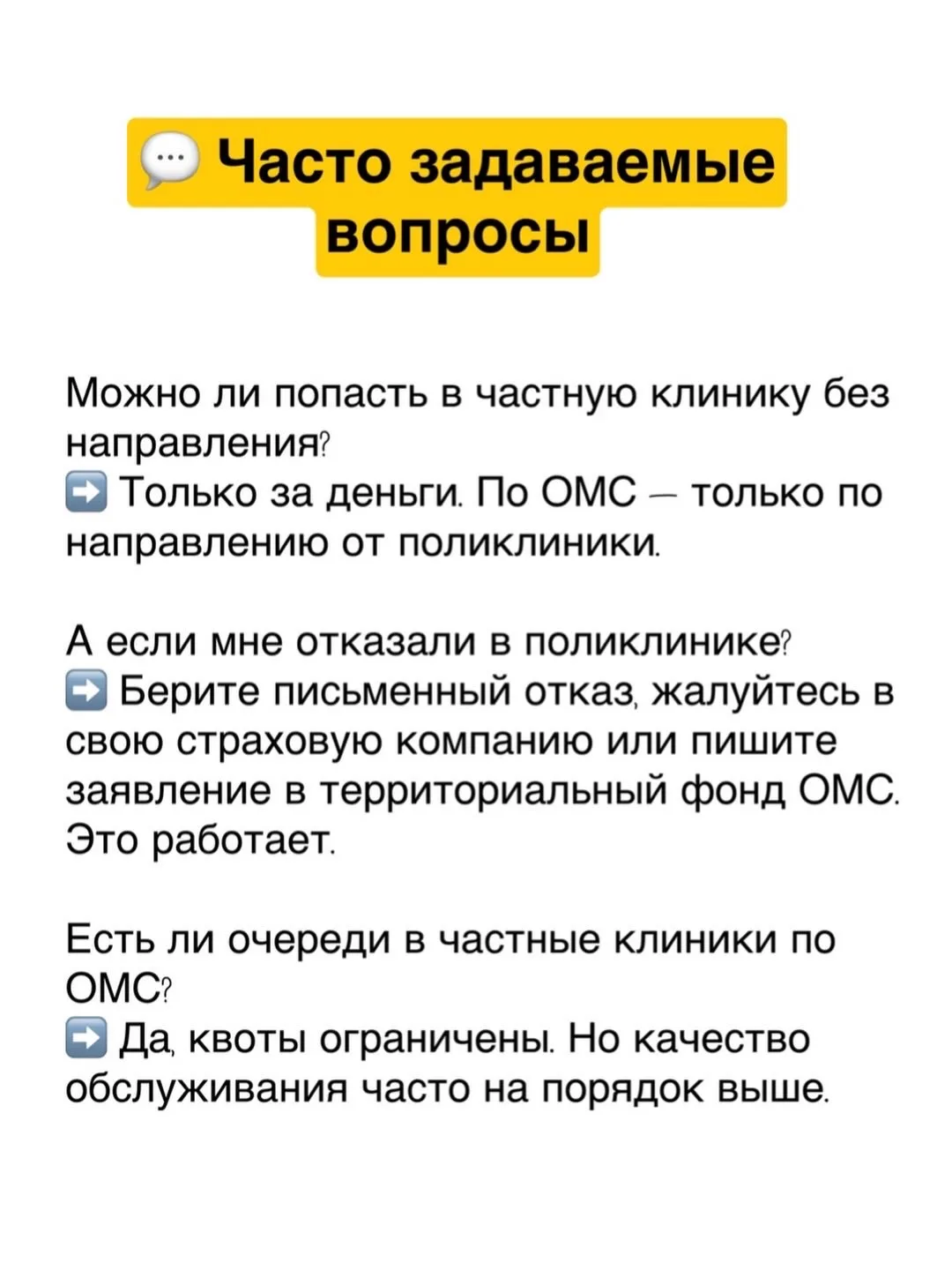 💬 Часто задаваемые вопросы

Можно ли попасть в частную клинику без направления?
➡️ Только за деньги. По ОМС – только по направлению от поликлиники.

А если мне отказали в поликлинике?
➡️ Берите письменный отказ, жалуйтесь в свою страховую компанию или пишите заявление в территориальный фонд ОМС. Это работает.

Есть ли очереди в частные клиники по ОМС?
➡️ Да, квоты ограничены. Но качество обслуживания часто на порядок выше.